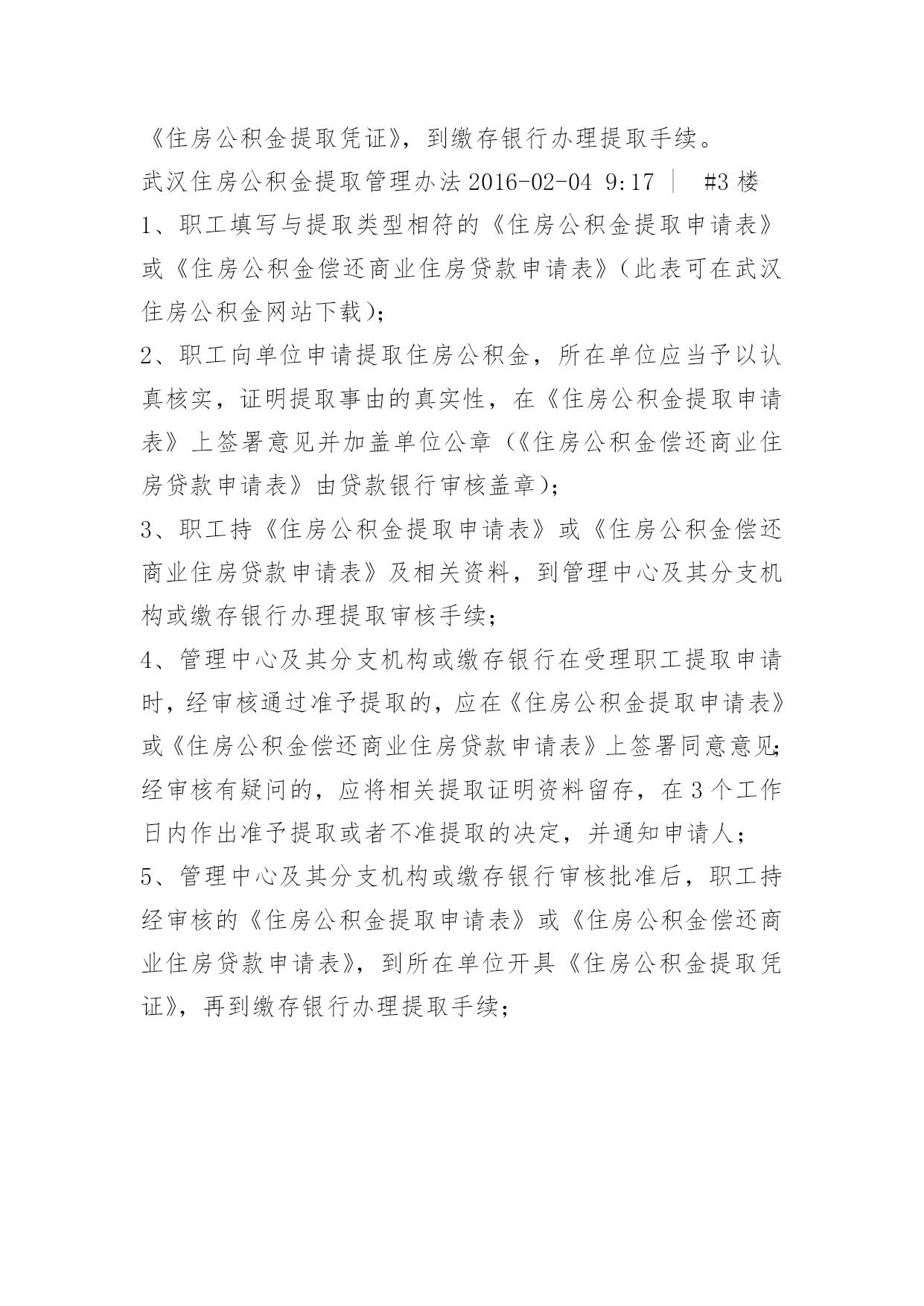 《住房公积金提取凭证》，到缴存银行办理提取手续。

武汉住房公积金提取管理办法 2016-02-04 9:17 ｜ #3 楼

1、职工填写与提取类型相符的《住房公积金提取申请表》或《住房公积金偿还商业住房贷款申请表》（此表可在武汉住房公积金网站下载）；

2、职工向单位申请提取住房公积金，所在单位应当予以认真核实，证明提取事由的真实性，在《住房公积金提取申请表》上签署意见并加盖单位公章（《住房公积金偿还商业住房贷款申请表》由贷款银行审核盖章）；

3、职工持《住房公积金提取申请表》或《住房公积金偿还商业住房贷款申请表》及相关资料，到管理中心及其分支机构或缴存银行办理提取审核手续；

4、管理中心及其分支机构或缴存银行在受理职工提取申请时，经审核通过准予提取的，应在《住房公积金提取申请表》或《住房公积金偿还商业住房贷款申请表》上签署同意意见；经审核有疑问的，应将相关提取证明资料留存，在 3 个工作日内作出准予提取或者不准提取的决定，并通知申请人；

5、管理中心及其分支机构或缴存银行审核批准后，职工持经审核的《住房公积金提取申请表》或《住房公积金偿还商业住房贷款申请表》，到所在单位开具《住房公积金提取凭证》，再到缴存银行办理提取手续；